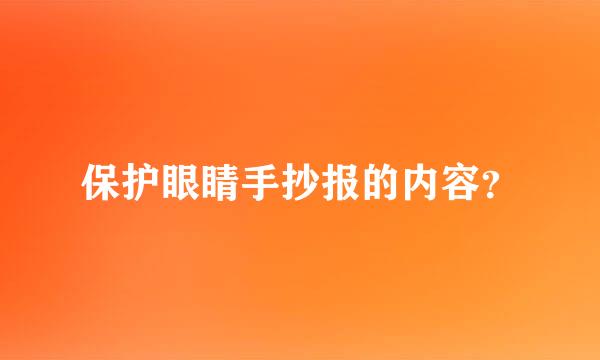 保护眼睛手抄报的内容?